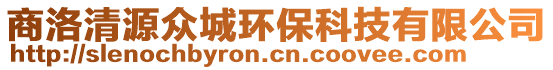 商洛清源众城环保科技有限公司
http://slenochbyron.cn.coovee.com